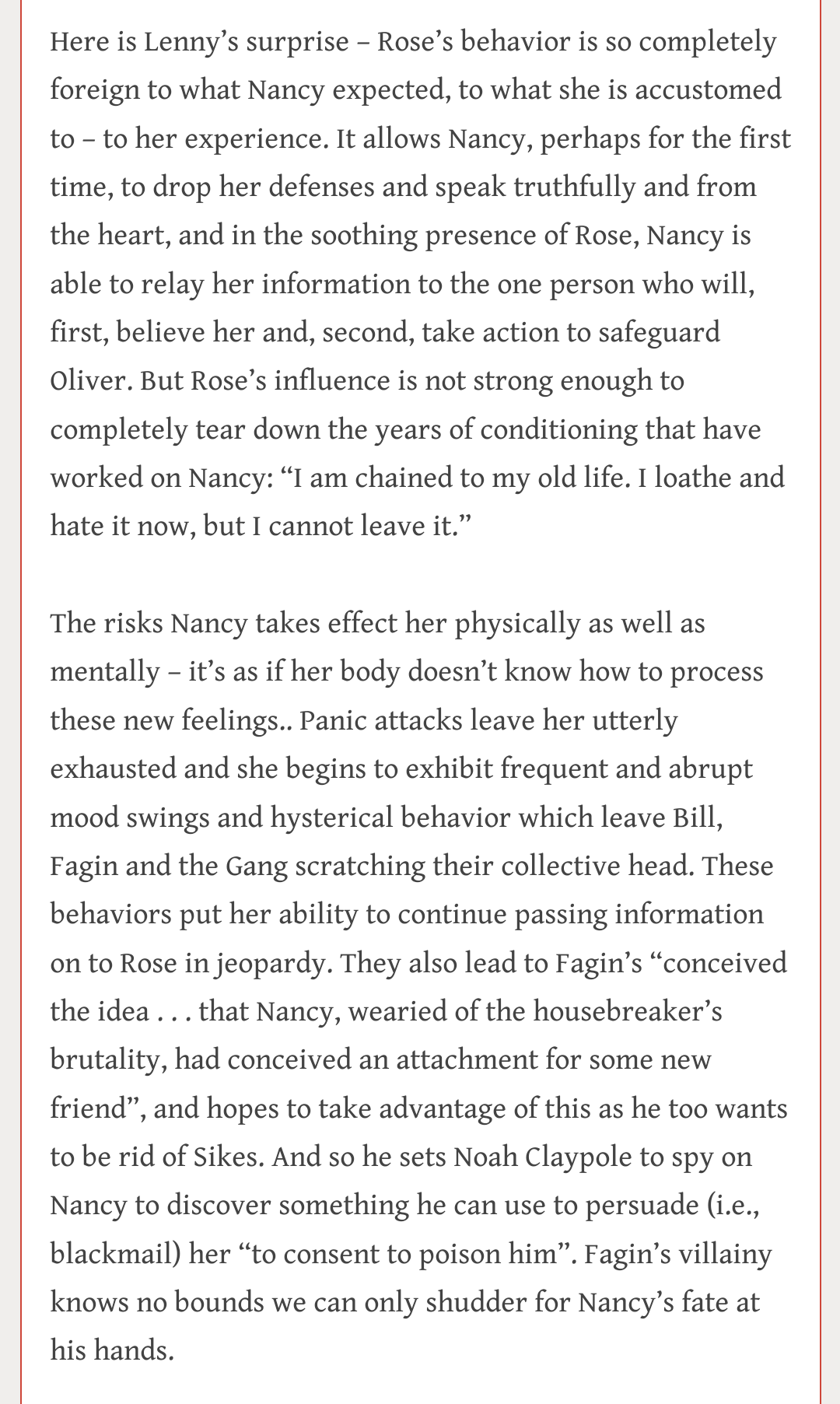 Here is Lenny’s surprise – Rose’s behavior is so completely foreign to what Nancy expected, to what she is accustomed to – to her experience. It allows Nancy, perhaps for the first time, to drop her defenses and speak truthfully and from the heart, and in the soothing presence of Rose, Nancy is able to relay her information to the one person who will, first, believe her and, second, take action to safeguard Oliver. But Rose’s influence is not strong enough to completely tear down the years of conditioning that have worked on Nancy: “I am chained to my old life. I loathe and hate it now, but I cannot leave it.”

The risks Nancy takes effect her physically as well as mentally – it’s as if her body doesn’t know how to process these new feelings.. Panic attacks leave her utterly exhausted and she begins to exhibit frequent and abrupt mood swings and hysterical behavior which leave Bill, Fagin and the Gang scratching their collective head. These behaviors put her ability to continue passing information on to Rose in jeopardy. They also lead to Fagin’s “conceived the idea . . . that Nancy, wearied of the housebreaker’s brutality, had conceived an attachment for some new friend”, and hopes to take advantage of this as he too wants to be rid of Sikes. And so he sets Noah Claypole to spy on Nancy to discover something he can use to persuade (i.e., blackmail) her “to consent to poison him”. Fagin’s villainy knows no bounds we can only shudder for Nancy’s fate at his hands.